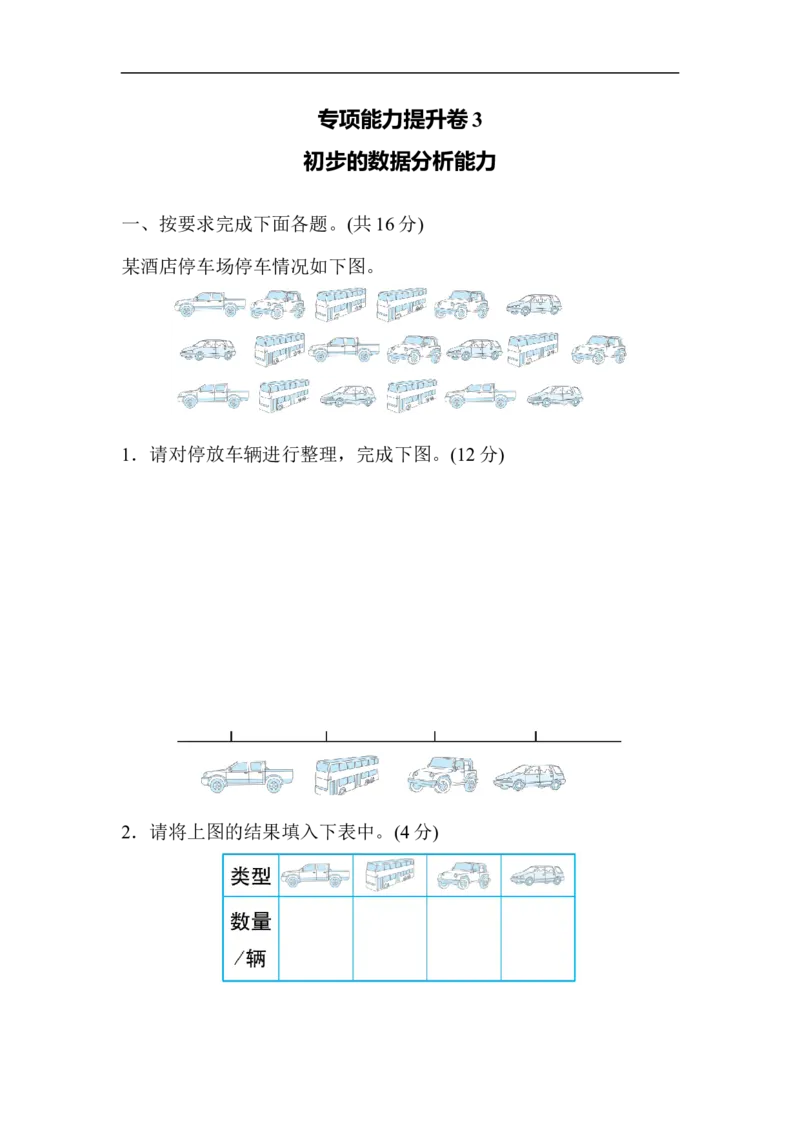 专项能力提升卷3

初步的数据分析能力

一、按要求完成下面各题。(共16分)

某酒店停车场停车情况如下图。

1．请对停放车辆进行整理，完成下图。(12分)

2．请将上图的结果填入下表中。(4分)

| 类型 |  |  |  |  |
|---|---|---|---|---|
| 数量/辆 |  |  |  |  |